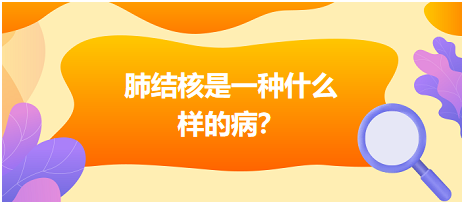 肺结核是一种什么样的病?